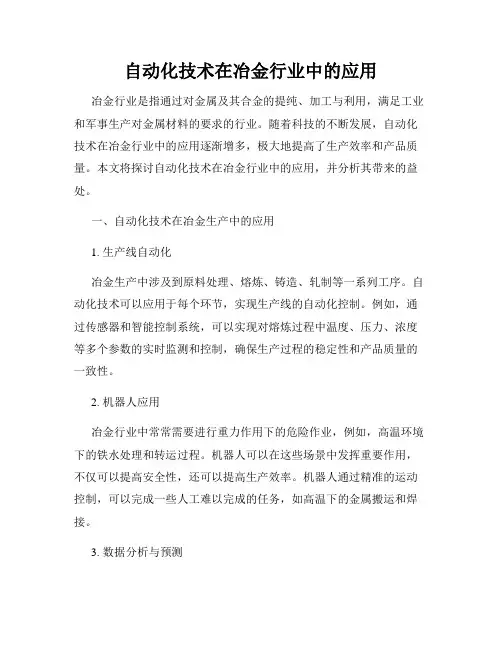 自动化技术在冶金行业中的应用

冶金行业是指通过对金属及其合金的提纯、加工与利用，满足工业和军事生产对金属材料的要求的行业。随着科技的不断发展，自动化技术在冶金行业中的应用逐渐增多，极大地提高了生产效率和产品质量。本文将探讨自动化技术在冶金行业中的应用，并分析其带来的益处。

一、自动化技术在冶金生产中的应用

1. 生产线自动化

冶金生产中涉及到原料处理、熔炼、铸造、轧制等一系列工序。自动化技术可以应用于每个环节，实现生产线的自动化控制。例如，通过传感器和智能控制系统，可以实现对熔炼过程中温度、压力、浓度等多个参数的实时监测和控制，确保生产过程的稳定性和产品质量的一致性。

2. 机器人应用

冶金行业中常常需要进行重力作用下的危险作业，例如，高温环境下的铁水处理和转运过程。机器人可以在这些场景中发挥重要作用，不仅可以提高安全性，还可以提高生产效率。机器人通过精准的运动控制，可以完成一些人工难以完成的任务，如高温下的金属搬运和焊接。

3. 数据分析与预测